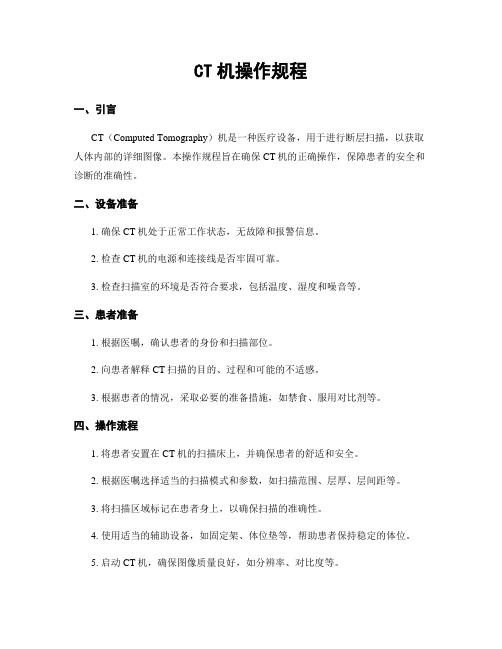 CT 机操作规程

一、引言

CT（Computed Tomography）机是一种医疗设备，用于进行断层扫描，以获取人体内部的详细图像。本操作规程旨在确保 CT 机的正确操作，保障患者的安全和诊断的准确性。

二、设备准备

1. 确保 CT 机处于正常工作状态，无故障和报警信息。

2. 检查 CT 机的电源和连接线是否牢固可靠。

3. 检查扫描室的环境是否符合要求，包括温度、湿度和噪音等。

三、患者准备

1. 根据医嘱，确认患者的身份和扫描部位。

2. 向患者解释 CT 扫描的目的、过程和可能的不适感。

3. 根据患者的情况，采取必要的准备措施，如禁食、服用对比剂等。

四、操作流程

1. 将患者安置在 CT 机的扫描床上，并确保患者的舒适和安全。

2. 根据医嘱选择适当的扫描模式和参数，如扫描范围、层厚、层间距等。

3. 将扫描区域标记在患者身上，以确保扫描的准确性。

4. 使用适当的辅助设备，如固定架、体位垫等，帮助患者保持稳定的体位。

5. 启动 CT 机，确保图像质量良好，如分辨率、对比度等。